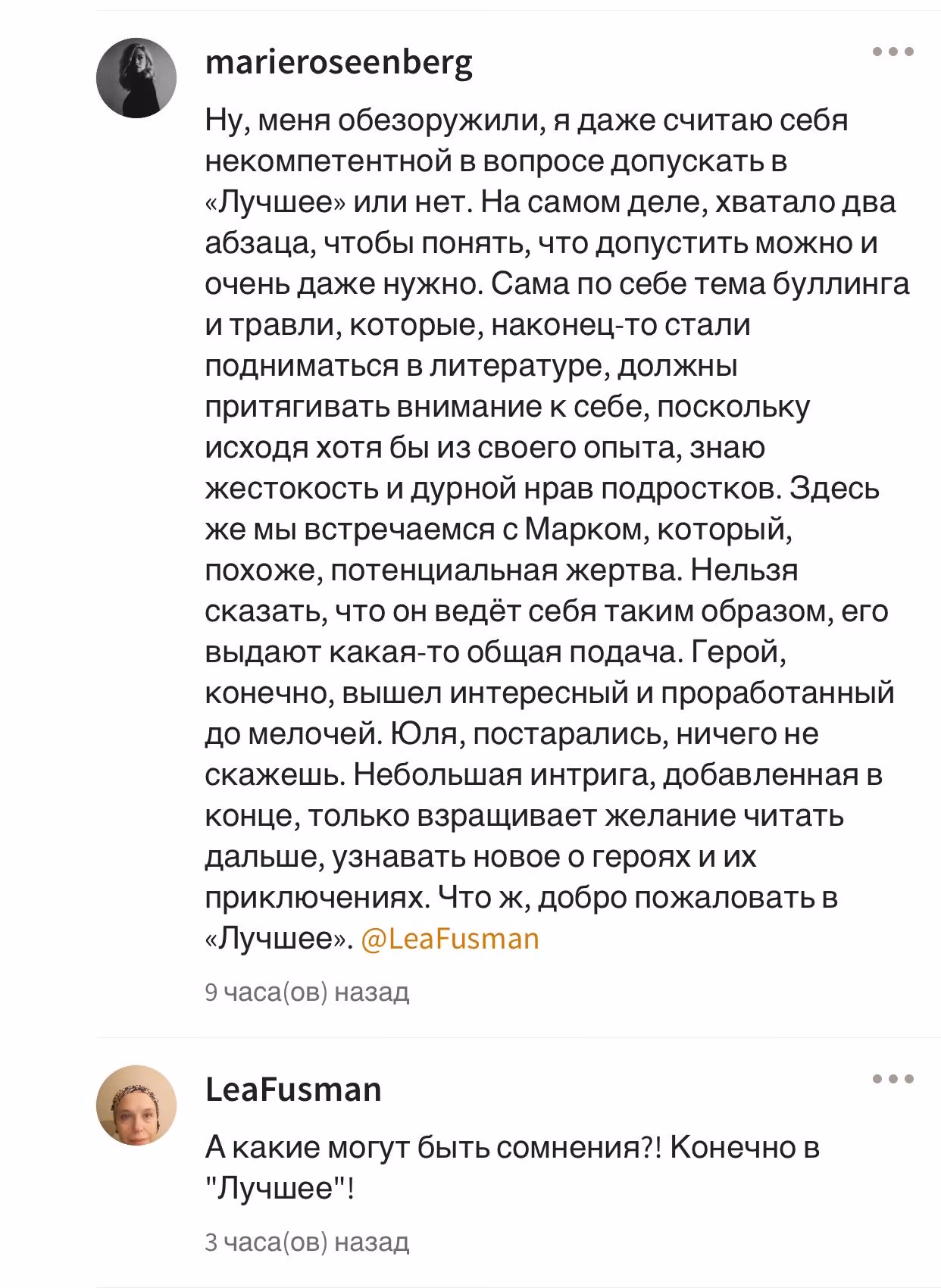 marieroseenberg

Ну, меня обезоружили, я даже считаю себя некомпетентной в вопросе допускать в «Лучшее» или нет. На самом деле, хватало два абзаца, чтобы понять, что допустить можно и очень даже нужно. Сама по себе тема буллинга и травли, которые, наконец-то стали подниматься в литературе, должны притягивать внимание к себе, поскольку исходя хотя бы из своего опыта, знаю жестокость и дурной нрав подростков. Здесь же мы встречаемся с Марком, который, похоже, потенциальная жертва. Нельзя сказать, что он ведёт себя таким образом, его выдают какая-то общая подача. Герой, конечно, вышел интересный и проработанный до мелочей. Юля, постарались, ничего не скажешь. Небольшая интрига, добавленная в конце, только взращивает желание читать дальше, узнавать новое о героях и их приключениях. Что ж, добро пожаловать в «Лучшее». @LeaFusman

9 часа(ов) назад

LeaFusman

А какие могут быть сомнения?! Конечно в "Лучшее"!

3 часа(ов) назад